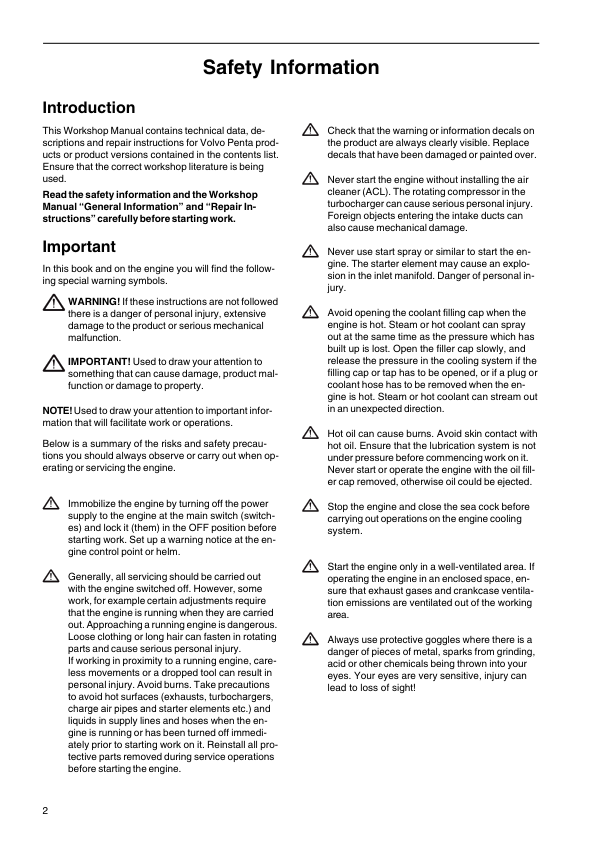 Safety Information

Introduction

This Workshop Manual contains technical data, descriptions and repair instructions for Volvo Penta products or product versions contained in the contents list. Ensure that the correct workshop literature is being used.

Read the safety information and the Workshop Manual "General Information" and "Repair Instructions" carefully before starting work.

Important

In this book and on the engine you will find the following special warning symbols.

WARNING! If these instructions are not followed there is a danger of personal injury, extensive damage to the product or serious mechanical malfunction.

IMPORTANT! Used to draw your attention to something that can cause damage, product malfunction or damage to property.

NOTE! Used to draw your attention to important information that will facilitate work or operations.

Below is a summary of the risks and safety precautions you should always observe or carry out when operating or servicing the engine.

Immobilize the engine by turning off the power supply to the engine at the main switch (switches) and lock it (them) in the OFF position before starting work. Set up a warning notice at the engine control point or helm.

Generally, all servicing should be carried out with the engine switched off. However, some work, for example certain adjustments require that the engine is running when they are carried out. Approaching a running engine is dangerous. Loose clothing or long hair can fasten in rotating parts and cause serious personal injury.
If working in proximity to a running engine, careless movements or a dropped tool can result in personal injury. Avoid burns. Take precautions to avoid hot surfaces (exhausts, turbochargers, charge air pipes and starter elements etc.) and liquids in supply lines and hoses when the engine is running or has been turned off immediately prior to starting work on it. Reinstall all protective parts removed during service operations before starting the engine.

Check that the warning or information decals on the product are always clearly visible. Replace decals that have been damaged or painted over.

Never start the engine without installing the air cleaner (ACL). The rotating compressor in the turbocharger can cause serious personal injury. Foreign objects entering the intake ducts can also cause mechanical damage.

Never use start spray or similar to start the engine. The starter element may cause an explosion in the inlet manifold. Danger of personal injury.

Avoid opening the coolant filling cap when the engine is hot. Steam or hot coolant can spray out at the same time as the pressure which has built up is lost. Open the filler cap slowly, and release the pressure in the cooling system if the filling cap or tap has to be opened, or if a plug or coolant hose has to be removed when the engine is hot. Steam or hot coolant can stream out in an unexpected direction.

Hot oil can cause burns. Avoid skin contact with hot oil. Ensure that the lubrication system is not under pressure before commencing work on it. Never start or operate the engine with the oil filler cap removed, otherwise oil could be ejected.

Stop the engine and close the sea cock before carrying out operations on the engine cooling system.

Start the engine only in a well-ventilated area. If operating the engine in an enclosed space, ensure that exhaust gases and crankcase ventilation emissions are ventilated out of the working area.

Always use protective goggles where there is a danger of pieces of metal, sparks from grinding, acid or other chemicals being thrown into your eyes. Your eyes are very sensitive, injury can lead to loss of sight!

2